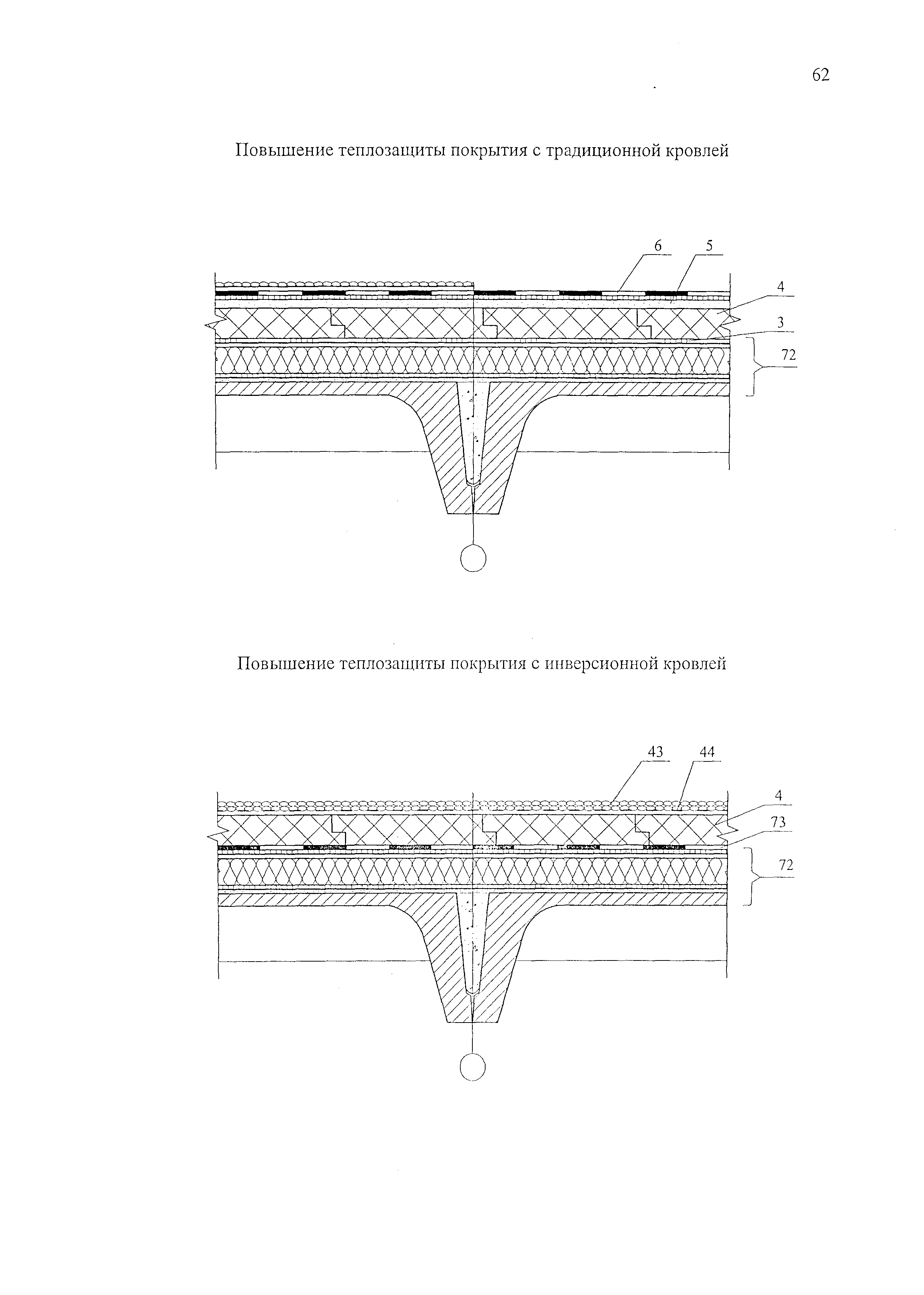 62

Повышение теплозащиты покрытия с традиционной кровлей

6
5
4
3
72

Повышение теплозащиты покрытия с инверсионной кровлей

43
44
4
73
72